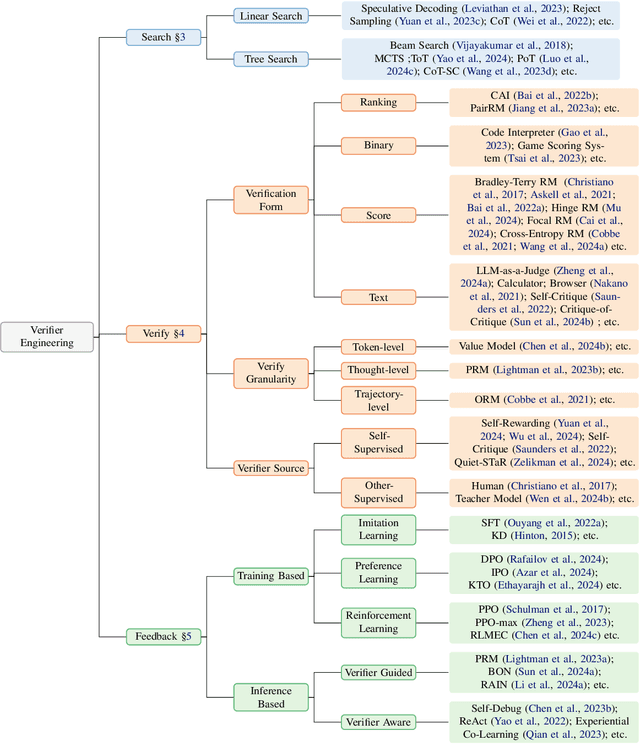 Verifier Engineering

Search §3

Linear Search

Speculative Decoding (Leviathan et al., 2023); Reject Sampling (Yuan et al., 2023c); CoT (Wei et al., 2022); etc.

Tree Search

Beam Search (Vijayakumar et al., 2018); MCTS ;ToT (Yao et al., 2024); PoT (Luo et al., 2024c); CoT-SC (Wang et al., 2023d); etc.

Verify §4

Verification Form

Ranking

CAI (Bai et al., 2022b); PairRM (Jiang et al., 2023a); etc.

Binary

Code Interpreter (Gao et al., 2023); Game Scoring System (Tsai et al., 2023); etc.

Score

Bradley-Terry RM (Christiano et al., 2017; Askell et al., 2021; Bai et al., 2022a); Hinge RM (Mu et al., 2024); Focal RM (Cai et al., 2024); Cross-Entropy RM (Cobbe et al., 2021; Wang et al., 2024a) etc.

Text

LLM-as-a-Judge (Zheng et al., 2024a); Calculator; Browser (Nakano et al., 2021); Self-Critique (Saunders et al., 2022); Critique-of-Critique (Sun et al., 2024b) ; etc.

Verify Granularity

Token-level

Value Model (Chen et al., 2024b); etc.

Thought-level

PRM (Lightman et al., 2023b); etc.

Trajectory-level

ORM (Cobbe et al., 2021); etc.

Verifier Source

Self-Supervised

Self-Rewarding (Yuan et al., 2024; Wu et al., 2024); Self-Critique (Saunders et al., 2022); Quiet-STaR (Zelikman et al., 2024); etc.

Other-Supervised

Human (Christiano et al., 2017); Teacher Model (Wen et al., 2024b); etc.

Feedback §5

Training Based

Imitation Learning

SFT (Ouyang et al., 2022a); KD (Hinton, 2015); etc.

Preference Learning

DPO (Rafailov et al., 2024); IPO (Azar et al., 2024); KTO (Ethayarajh et al., 2024) etc.

Reinforcement Learning

PPO (Schulman et al., 2017); PPO-max (Zheng et al., 2023); RLMEC (Chen et al., 2024c) etc.

Inference Based

Verifier Guided

PRM (Lightman et al., 2023a); BON (Sun et al., 2024a); RAIN (Li et al., 2024a); etc.

Verifier Aware

Self-Debug (Chen et al., 2023b); ReAct (Yao et al., 2022); Experiential Co-Learning (Qian et al., 2023); etc.